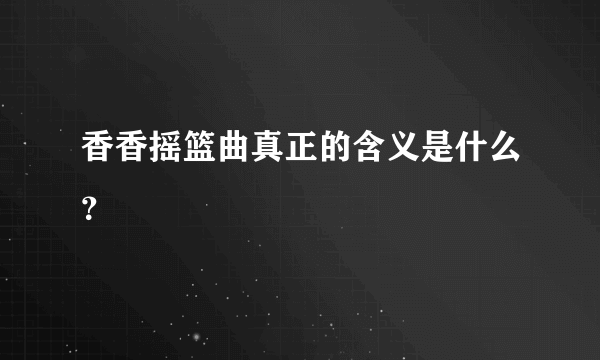 香香摇篮曲真正的含义是什么?